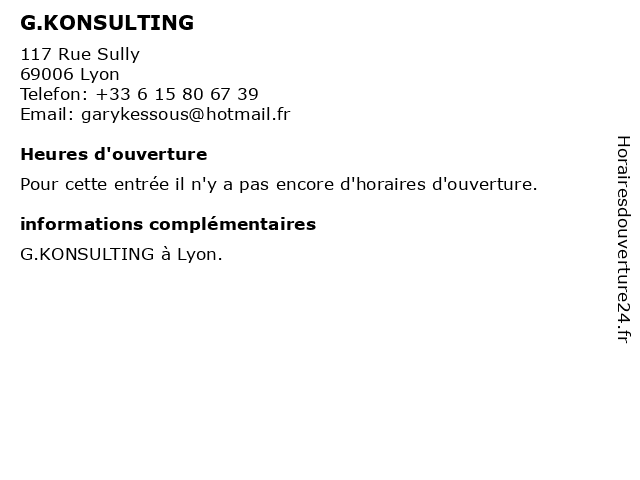 G.KONSULTING

117 Rue Sully
69006 Lyon
Telefon: +33 6 15 80 67 39
Email: garykessous@hotmail.fr

Heures d'ouverture

Pour cette entrée il n'y a pas encore d'horaires d'ouverture.

informations complémentaires

G.KONSULTING à Lyon.

Horairesdouverture24.fr